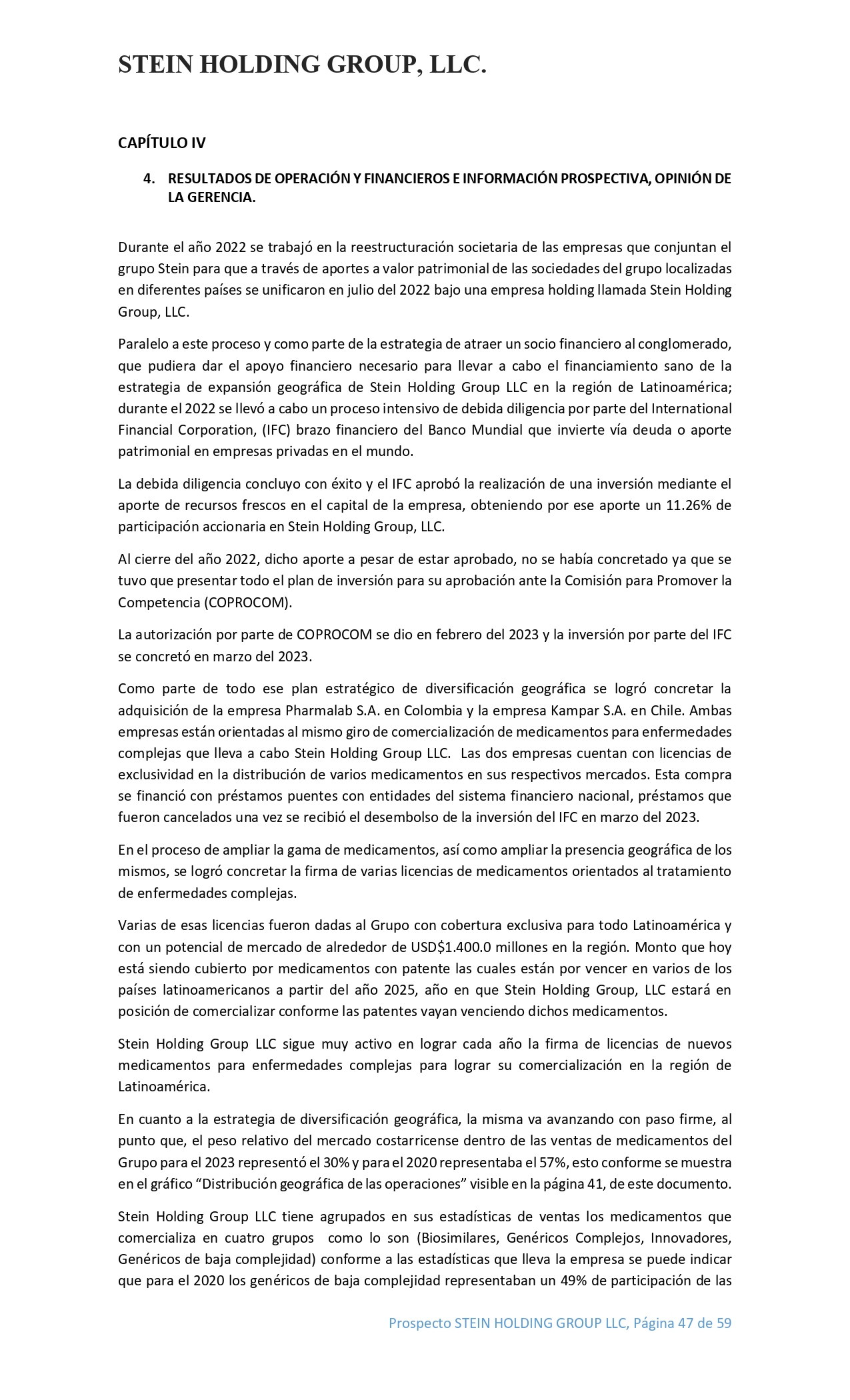 STEIN HOLDING GROUP, LLC.

CAPÍTULO IV

4. RESULTADOS DE OPERACIÓN Y FINANCIEROS E INFORMACIÓN PROSPECTIVA, OPINIÓN DE LA GERENCIA.

Durante el año 2022 se trabajó en la reestructuración societaria de las empresas que conjuntan el grupo Stein para que a través de aportes a valor patrimonial de las sociedades del grupo localizadas en diferentes países se unificaron en julio del 2022 bajo una empresa holding llamada Stein Holding Group, LLC.

Paralelo a este proceso y como parte de la estrategia de atraer un socio financiero al conglomerado, que pudiera dar el apoyo financiero necesario para llevar a cabo el financiamiento sano de la estrategia de expansión geográfica de Stein Holding Group LLC en la región de Latinoamérica; durante el 2022 se llevó a cabo un proceso intensivo de debida diligencia por parte del International Financial Corporation, (IFC) brazo financiero del Banco Mundial que invierte vía deuda o aporte patrimonial en empresas privadas en el mundo.

La debida diligencia concluyo con éxito y el IFC aprobó la realización de una inversión mediante el aporte de recursos frescos en el capital de la empresa, obteniendo por ese aporte un 11.26% de participación accionaria en Stein Holding Group, LLC.

Al cierre del año 2022, dicho aporte a pesar de estar aprobado, no se había concretado ya que se tuvo que presentar todo el plan de inversión para su aprobación ante la Comisión para Promover la Competencia (COPROCOM).

La autorización por parte de COPROCOM se dio en febrero del 2023 y la inversión por parte del IFC se concretó en marzo del 2023.

Como parte de todo ese plan estratégico de diversificación geográfica se logró concretar la adquisición de la empresa Pharmalab S.A. en Colombia y la empresa Kampar S.A. en Chile. Ambas empresas están orientadas al mismo giro de comercialización de medicamentos para enfermedades complejas que lleva a cabo Stein Holding Group LLC. Las dos empresas cuentan con licencias de exclusividad en la distribución de varios medicamentos en sus respectivos mercados. Esta compra se financió con préstamos puentes con entidades del sistema financiero nacional, préstamos que fueron cancelados una vez se recibió el desembolso de la inversión del IFC en marzo del 2023.

En el proceso de ampliar la gama de medicamentos, así como ampliar la presencia geográfica de los mismos, se logró concretar la firma de varias licencias de medicamentos orientados al tratamiento de enfermedades complejas.

Varias de esas licencias fueron dadas al Grupo con cobertura exclusiva para todo Latinoamérica y con un potencial de mercado de alrededor de USD$1.400.0 millones en la región. Monto que hoy está siendo cubierto por medicamentos con patente las cuales están por vencer en varios de los países latinoamericanos a partir del año 2025, año en que Stein Holding Group, LLC estará en posición de comercializar conforme las patentes vayan venciendo dichos medicamentos.

Stein Holding Group LLC sigue muy activo en lograr cada año la firma de licencias de nuevos medicamentos para enfermedades complejas para lograr su comercialización en la región de Latinoamérica.

En cuanto a la estrategia de diversificación geográfica, la misma va avanzando con paso firme, al punto que, el peso relativo del mercado costarricense dentro de las ventas de medicamentos del Grupo para el 2023 representó el 30% y para el 2020 representaba el 57%, esto conforme se muestra en el gráfico “Distribución geográfica de las operaciones” visible en la página 41, de este documento.

Stein Holding Group LLC tiene agrupados en sus estadísticas de ventas los medicamentos que comercializa en cuatro grupos como lo son (Biosimilares, Genéricos Complejos, Innovadores, Genéricos de baja complejidad) conforme a las estadísticas que lleva la empresa se puede indicar que para el 2020 los genéricos de baja complejidad representaban un 49% de participación de las

Prospecto STEIN HOLDING GROUP LLC, Página 47 de 59